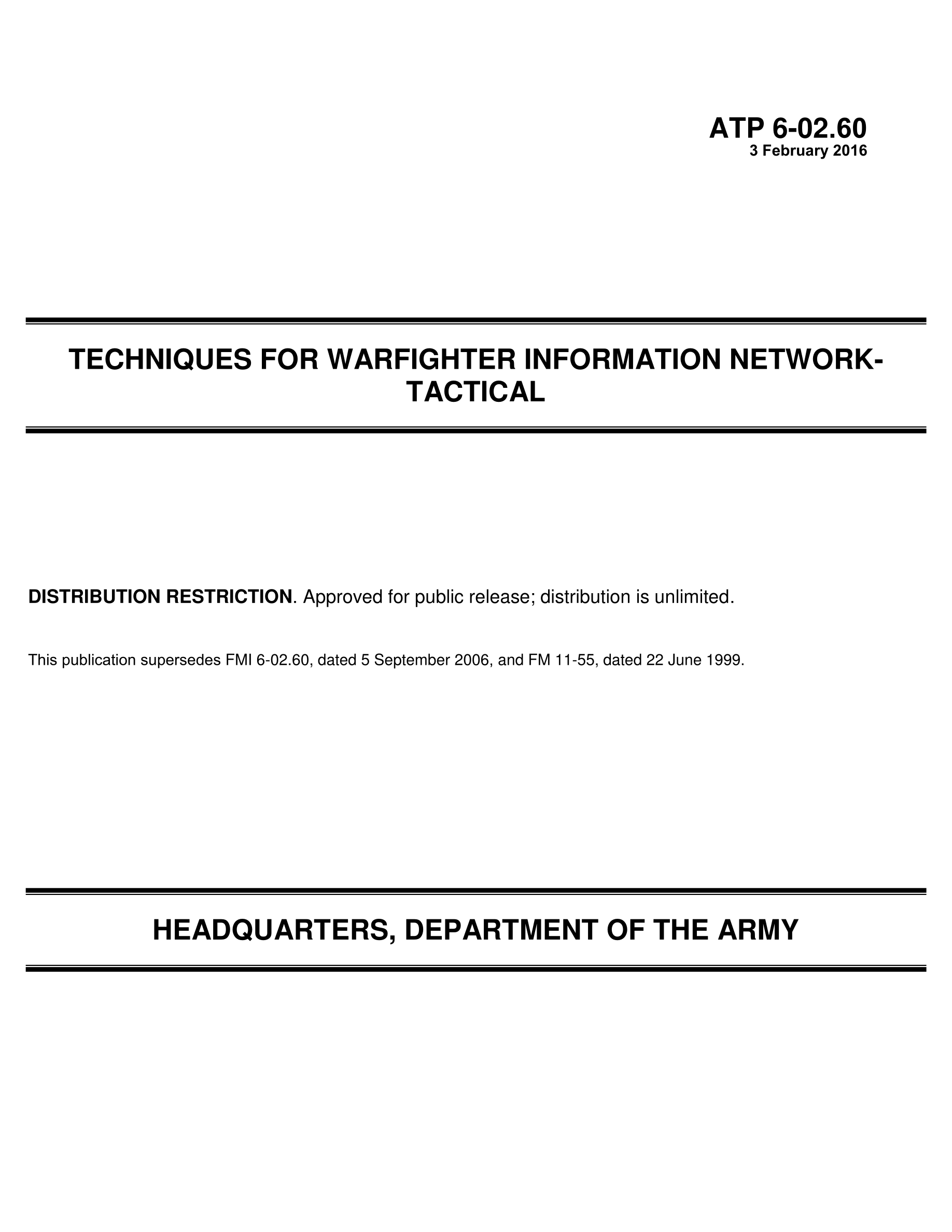 ATP 6-02.60
3 February 2016

TECHNIQUES FOR WARFIGHTER INFORMATION NETWORK-TACTICAL

DISTRIBUTION RESTRICTION. Approved for public release; distribution is unlimited.

This publication supersedes FMI 6-02.60, dated 5 September 2006, and FM 11-55, dated 22 June 1999.

HEADQUARTERS, DEPARTMENT OF THE ARMY